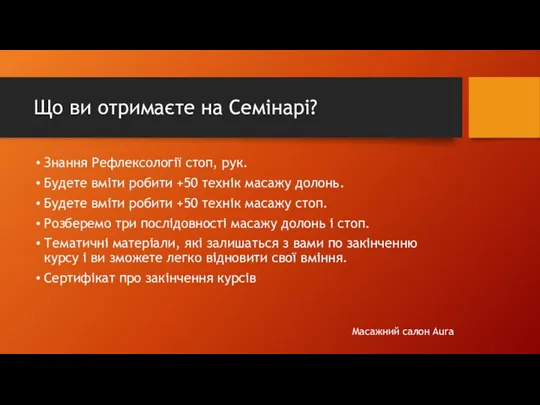 Що ви отримаєте на Семінарі?

• Знання Рефлексології стоп, рук.
• Будете вміти робити +50 технік масажу долонь.
• Будете вміти робити +50 технік масажу стоп.
• Розберемо три послідовності масажу долонь і стоп.
• Тематичні матеріали, які залишаться з вами по закінченню курсу і ви зможете легко відновити свої вміння.
• Сертифікат про закінчення курсів

Масажний салон Aura